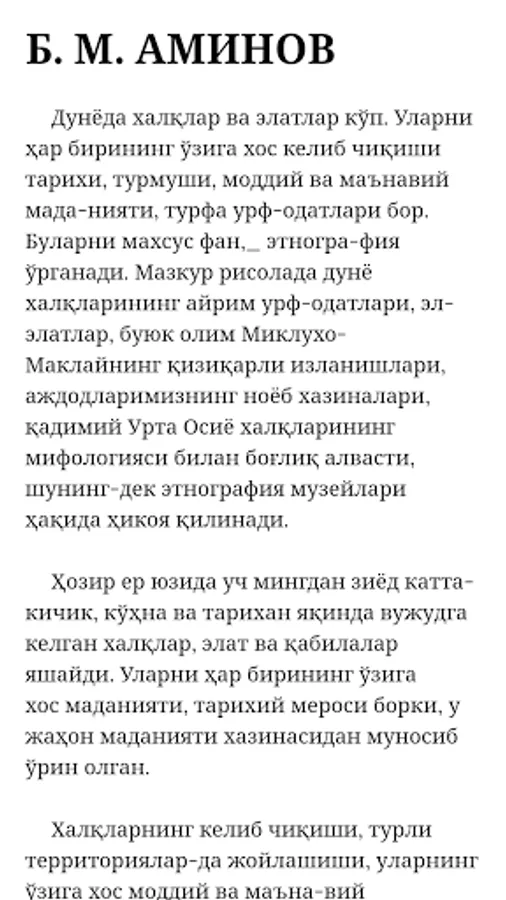 Б. М. АМИНОВ

Дунёда халқлар ва элатлар кўп. Уларни ҳар бирининг ўзига хос келиб чиқиши тарихи, турмуши, моддий ва маънавий мада-нияти, турфа урф-одатлари бор. Буларни махсус фан,_ этногра-фия ўрганади. Мазкур рисолада дунё халқларининг айрим урф-одатлари, эл-элатлар, буюк олим Миклухо-Маклайнинг қизиқарли изланишлари, аждодларимизнинг ноёб хазиналари, қадимий Урта Осиё халқларининг мифологияси билан боғлиқ алвасти, шунинг-дек этнография музейлари ҳақида ҳикоя қилинади.

Ҳозир ер юзида уч мингдан зиёд катта-кичик, кўҳна ва тарихан яқинда вужудга келган халқлар, элат ва қабилалар яшайди. Уларни ҳар бирининг ўзига хос маданияти, тарихий мероси борки, у жаҳон маданияти хазинасидан муносиб ўрин олган.

Халқларнинг келиб чиқиши, турли территориялар-да жойлашиши, уларнинг ўзига хос моддий ва маъна-вий